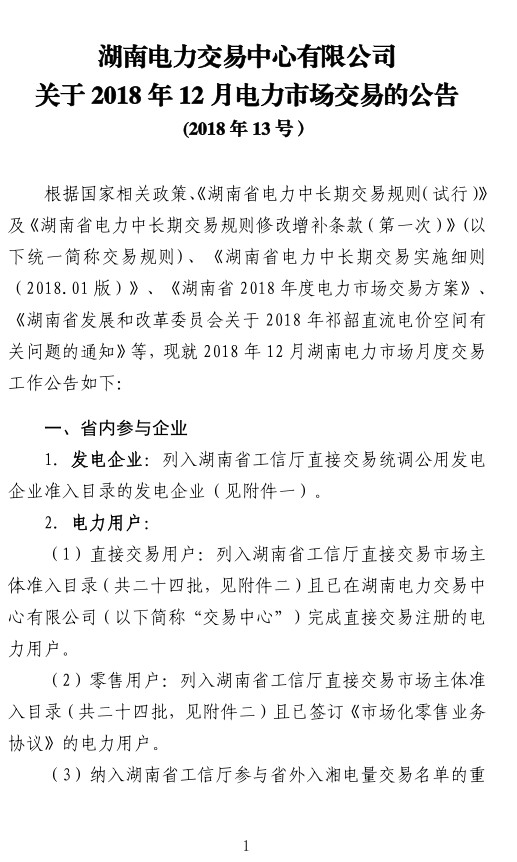 湖南电力交易中心有限公司
关于 2018 年 12 月电力市场交易的公告
(2018 年 13 号)

根据国家相关政策、《湖南省电力中长期交易规则(试行)》及《湖南省电力中长期交易规则修改增补条款(第一次)》(以下统一简称交易规则)、《湖南省电力中长期交易实施细则(2018.01版)》、《湖南省 2018 年度电力市场交易方案》、《湖南省发展和改革委员会关于 2018 年祁韶直流电价空间有关问题的通知》等,现就 2018 年 12 月湖南电力市场月度交易工作公告如下:

一、省内参与企业

1. 发电企业:列入湖南省工信厅直接交易统调公用发电企业准入目录的发电企业(见附件一)。

2. 电力用户:

(1)直接交易用户:列入湖南省工信厅直接交易市场主体准入目录(共二十四批,见附件二)且已在湖南电力交易中心有限公司(以下简称“交易中心”)完成直接交易注册的电力用户。

(2)零售用户:列入湖南省工信厅直接交易市场主体准入目录(共二十四批,见附件二)且已签订《市场化零售业务协议》的电力用户。

(3)纳入湖南省工信厅参与省外入湘电量交易名单的重

1